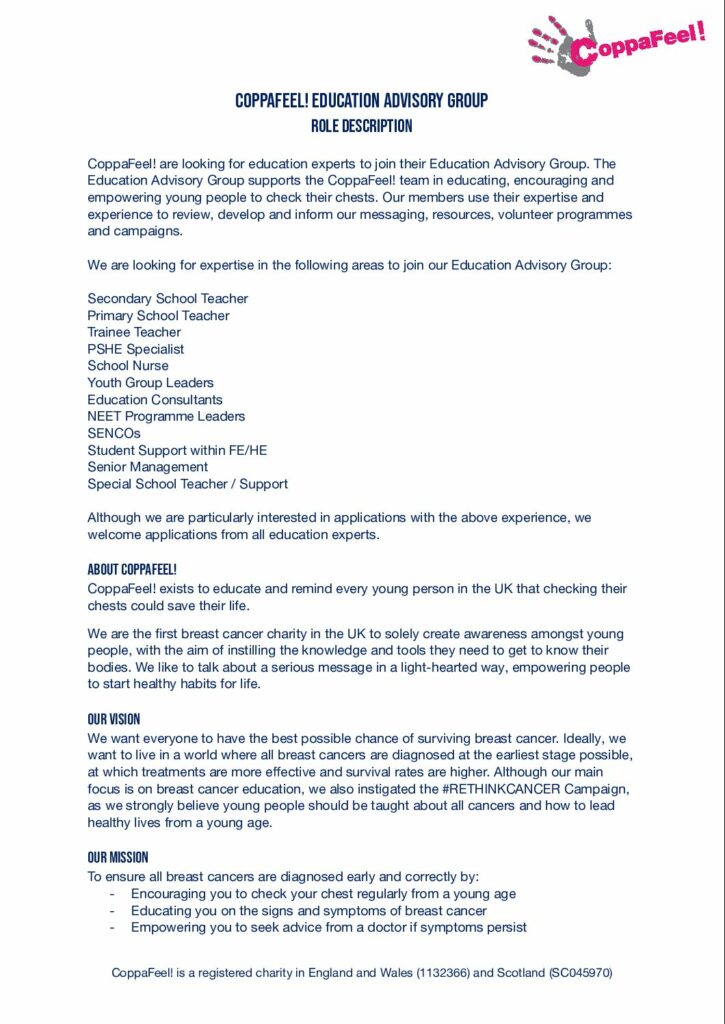 CoppaFeel!

COPPAFEEL! EDUCATION ADVISORY GROUP
ROLE DESCRIPTION

CoppaFeel! are looking for education experts to join their Education Advisory Group. The Education Advisory Group supports the CoppaFeel! team in educating, encouraging and empowering young people to check their chests. Our members use their expertise and experience to review, develop and inform our messaging, resources, volunteer programmes and campaigns.

We are looking for expertise in the following areas to join our Education Advisory Group:

Secondary School Teacher
Primary School Teacher
Trainee Teacher
PSHE Specialist
School Nurse
Youth Group Leaders
Education Consultants
NEET Programme Leaders
SENCOs
Student Support within FE/HE
Senior Management
Special School Teacher / Support

Although we are particularly interested in applications with the above experience, we welcome applications from all education experts.

ABOUT COPPAFEEL!
CoppaFeel! exists to educate and remind every young person in the UK that checking their chests could save their life.

We are the first breast cancer charity in the UK to solely create awareness amongst young people, with the aim of instilling the knowledge and tools they need to get to know their bodies. We like to talk about a serious message in a light-hearted way, empowering people to start healthy habits for life.

OUR VISION
We want everyone to have the best possible chance of surviving breast cancer. Ideally, we want to live in a world where all breast cancers are diagnosed at the earliest stage possible, at which treatments are more effective and survival rates are higher. Although our main focus is on breast cancer education, we also instigated the #RETHINKCANCER Campaign, as we strongly believe young people should be taught about all cancers and how to lead healthy lives from a young age.

OUR MISSION
To ensure all breast cancers are diagnosed early and correctly by:
- Encouraging you to check your chest regularly from a young age
- Educating you on the signs and symptoms of breast cancer
- Empowering you to seek advice from a doctor if symptoms persist

CoppaFeel! is a registered charity in England and Wales (1132366) and Scotland (SC045970)